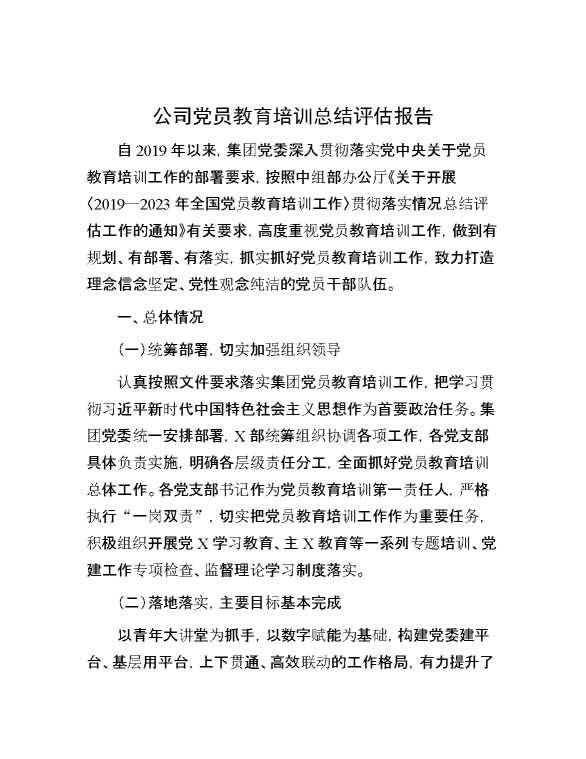 公司党员教育培训总结评估报告

自2019年以来，集团党委深入贯彻落实党中央关于党员教育培训工作的部署要求，按照中组部办公厅《关于开展〈2019—2023年全国党员教育培训工作〉贯彻落实情况总结评估工作的通知》有关要求，高度重视党员教育培训工作，做到有规划、有部署、有落实，抓实抓好党员教育培训工作，致力打造理念信念坚定、党性观念纯洁的党员干部队伍。

一、总体情况

（一）统筹部署，切实加强组织领导

认真按照文件要求落实集团党员教育培训工作，把学习贯彻习近平新时代中国特色社会主义思想作为首要政治任务。集团党委统一安排部署，X部统筹组织协调各项工作，各党支部具体负责实施，明确各层级责任分工，全面抓好党员教育培训总体工作。各党支部书记作为党员教育培训第一责任人，严格执行“一岗双责”，切实把党员教育培训工作作为重要任务，积极组织开展党X学习教育、主X教育等一系列专题培训、党建工作专项检查、监督理论学习制度落实。

（二）落地落实，主要目标基本完成

以青年大讲堂为抓手，以数字赋能为基础，构建党委建平台、基层用平台，上下贯通、高效联动的工作格局，有力提升了